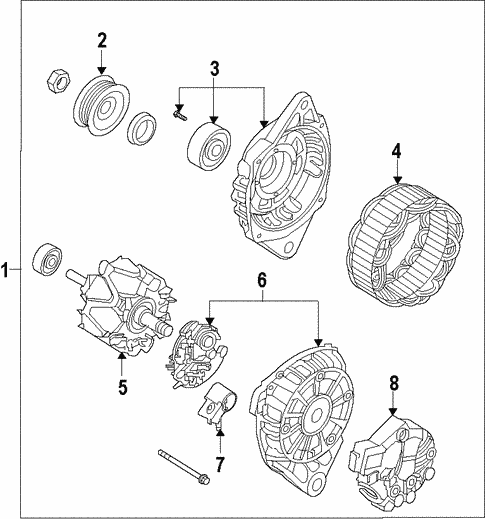 2
3
4
1
6
5
8
7